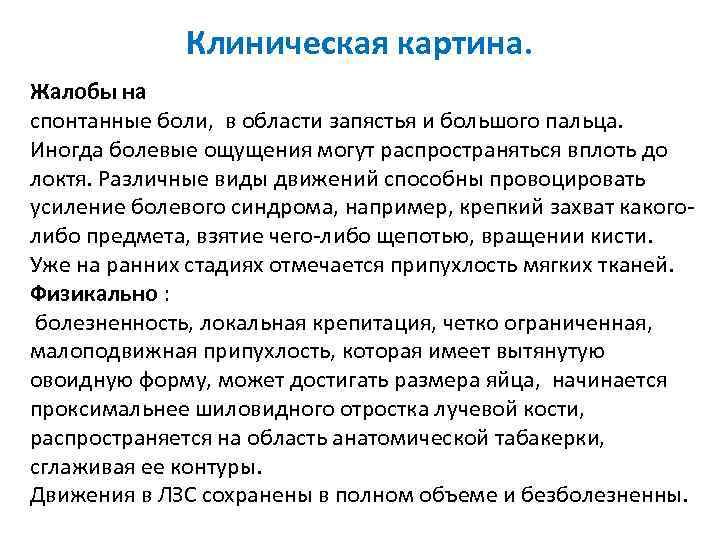 Клиническая картина.

Жалобы на
спонтанные боли, в области запястья и большого пальца. Иногда болевые ощущения могут распространяться вплоть до локтя. Различные виды движений способны провоцировать усиление болевого синдрома, например, крепкий захват какого-либо предмета, взятие чего-либо щепотью, вращении кисти. Уже на ранних стадиях отмечается припухлость мягких тканей.
Физикально :
болезненность, локальная крепитация, четко ограниченная, малоподвижная припухлость, которая имеет вытянутую овоидную форму, может достигать размера яйца, начинается проксимальнее шиловидного отростка лучевой кости, распространяется на область анатомической табакерки, сглаживая ее контуры.
Движения в ЛЗС сохранены в полном объеме и безболезненны.